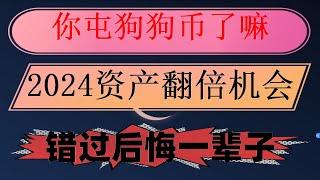 你屯狗狗币了嘛

2024资产翻倍机会

错过后悔一辈子